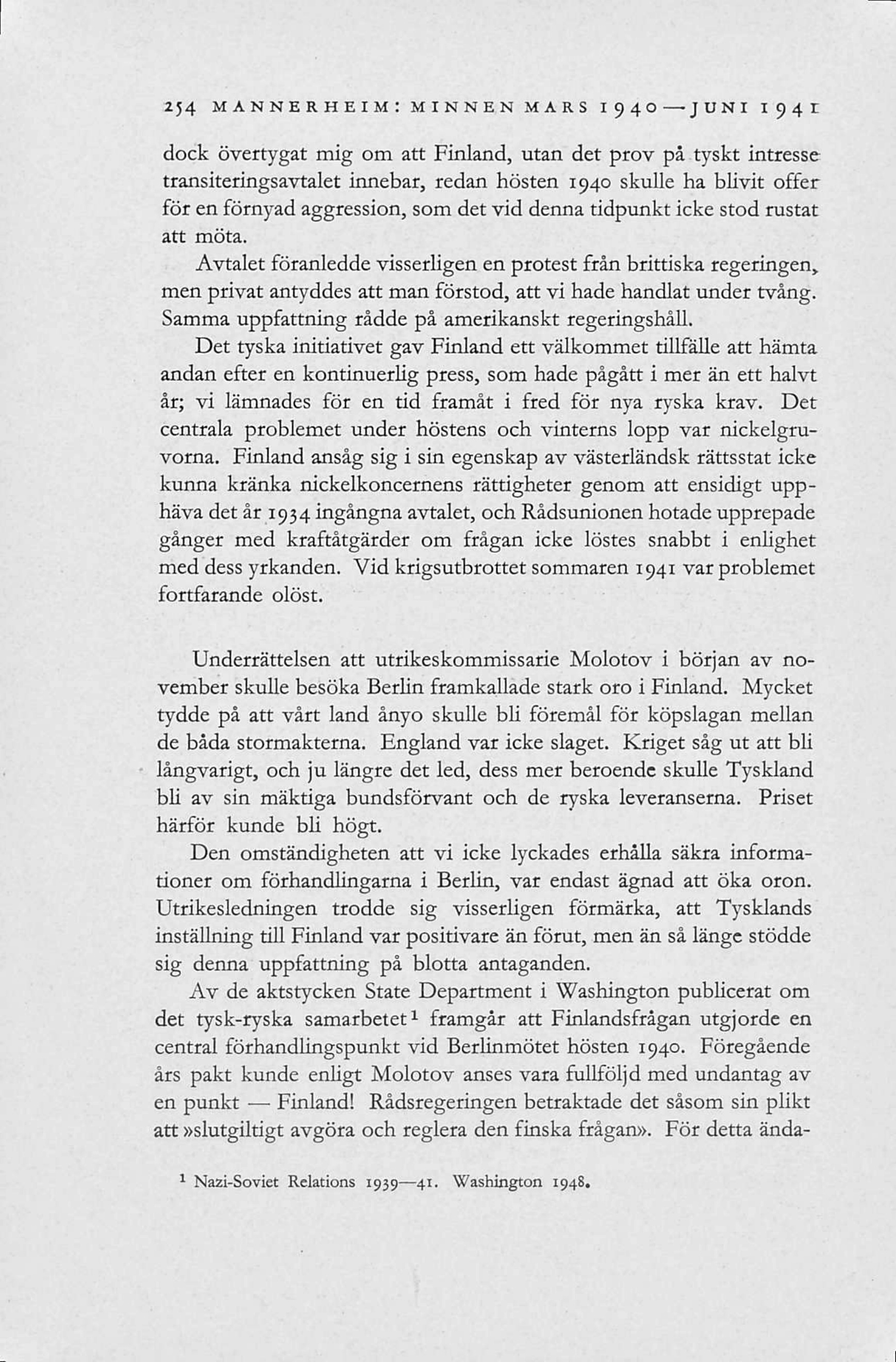 254 MANNERHEIM: MINNEN MARS 1940—JUNI 1941

dock övertygat mig om att Finland, utan det prov på tyskt intresse transiteringsavtalet innebar, redan hösten 1940 skulle ha blivit offer för en förnyad aggression, som det vid denna tidpunkt icke stod rustat att möta.

Avtalet föranledde visserligen en protest från brittiska regeringen, men privat antyddes att man förstod, att vi hade handlat under tvång. Samma uppfattning rådde på amerikanskt regeringshåll.

Det tyska initiativet gav Finland ett välkommet tillfälle att hämta andan efter en kontinuerlig press, som hade pågått i mer än ett halvt år; vi lämnades för en tid framåt i fred för nya ryska krav. Det centrala problemet under höstens och vinterns lopp var nickelgruvorna. Finland ansåg sig i sin egenskap av västerländsk rättsstat icke kunna kränka nickelkoncernens rättigheter genom att ensidigt upphäva det år 1934 ingångna avtalet, och Rådsunionen hotade upprepade gånger med kraftåtgärder om frågan icke löstes snabbt i enlighet med dess yrkanden. Vid krigsutbrottet sommaren 1941 var problemet fortfarande olöst.

Underrättelsen att utrikeskommissarie Molotov i början av november skulle besöka Berlin framkallade stark oro i Finland. Mycket tydde på att vårt land ånyo skulle bli föremål för köpslagan mellan de båda stormakterna. England var icke slaget. Kriget såg ut att bli långvarigt, och ju längre det led, dess mer beroende skulle Tyskland bli av sin mäktiga bundsförvant och de ryska leveranserna. Priset härför kunde bli högt.

Den omständigheten att vi icke lyckades erhålla säkra informationer om förhandlingarna i Berlin, var endast ägnad att öka oron. Utrikesledningen trodde sig visserligen förmärka, att Tysklands inställning till Finland var positivare än förut, men än så länge stödde sig denna uppfattning på blotta antaganden.

Av de aktstycken State Department i Washington publicerat om det tysk-ryska samarbetet¹ framgår att Finlandsfrågan utgjorde en central förhandlingspunkt vid Berlinmötet hösten 1940. Föregående års pakt kunde enligt Molotov anses vara fullföljd med undantag av en punkt — Finland! Rådsregeringen betraktade det såsom sin plikt att »slutgiltigt avgöra och reglera den finska frågan». För detta ända-

¹ Nazi-Soviet Relations 1939—41. Washington 1948.